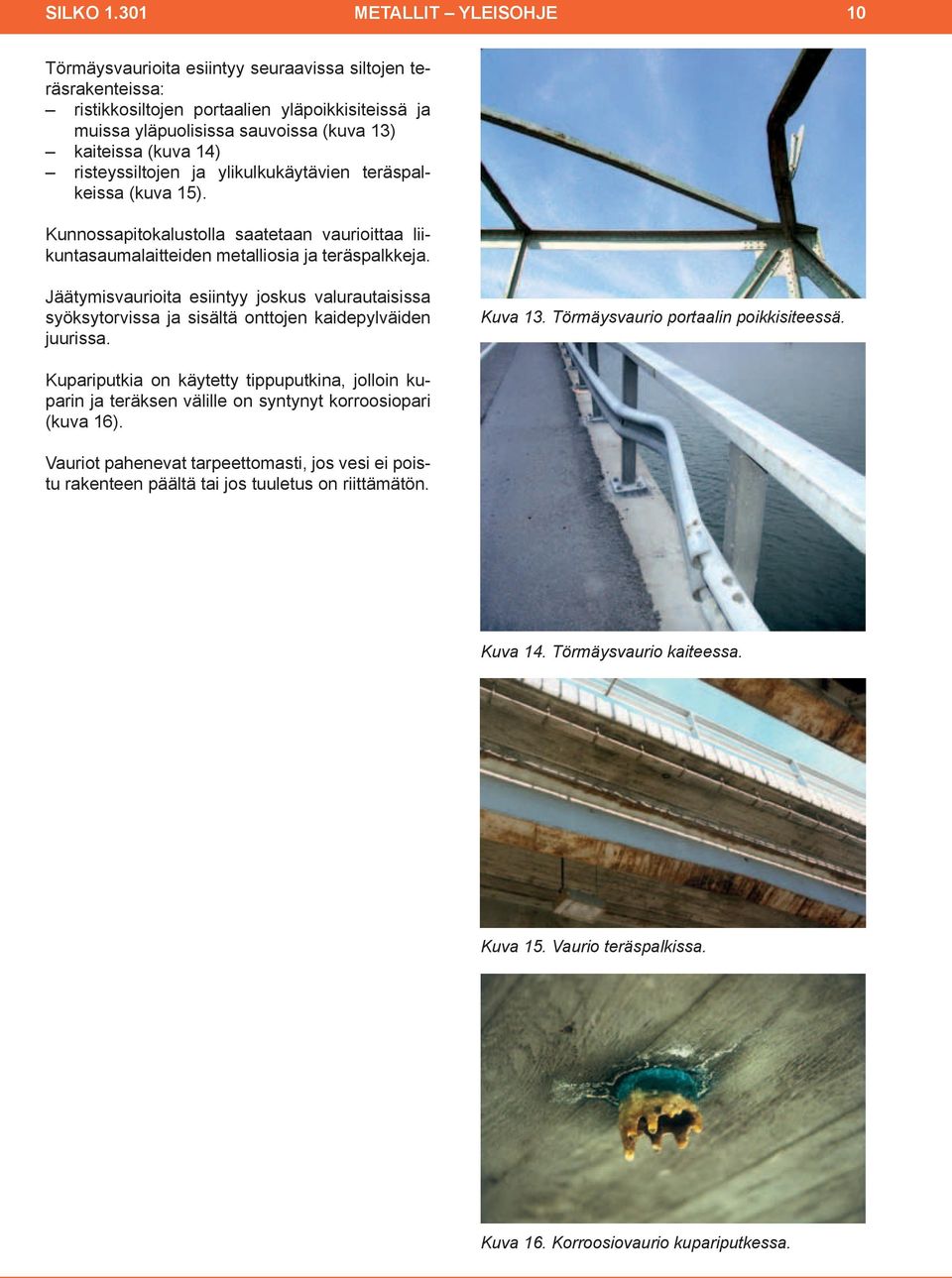 SILKO 1.301 METALLIT – YLEISOHJE 10

Törmäysvaurioita esiintyy seuraavissa siltojen teräsrakenteissa:
– ristikkosiltojen portaalien yläpoikkisiteissä ja muissa yläpuolisissa sauvoissa (kuva 13)
– kaiteissa (kuva 14)
– risteyssiltojen ja ylikulkukäytävien teräspalkeissa (kuva 15).

Kunnossapitokalustolla saatetaan vaurioittaa liikuntasaumalaitteiden metalliosia ja teräspalkkeja.

Jäätymisvaurioita esiintyy joskus valurautaisissa syöksytorvissa ja sisältä onttojen kaidepylväiden juurissa.

Kupariputkia on käytetty tippuputkina, jolloin kuparin ja teräksen välille on syntynyt korroosiopari (kuva 16).

Vauriot pahenevat tarpeettomasti, jos vesi ei poistu rakenteen päältä tai jos tuuletus on riittämätön.

Kuva 13. Törmäysvaurio portaalin poikkisiteessä.

Kuva 14. Törmäysvaurio kaiteessa.

Kuva 15. Vaurio teräspalkissa.

Kuva 16. Korroosiovaurio kupariputkessa.